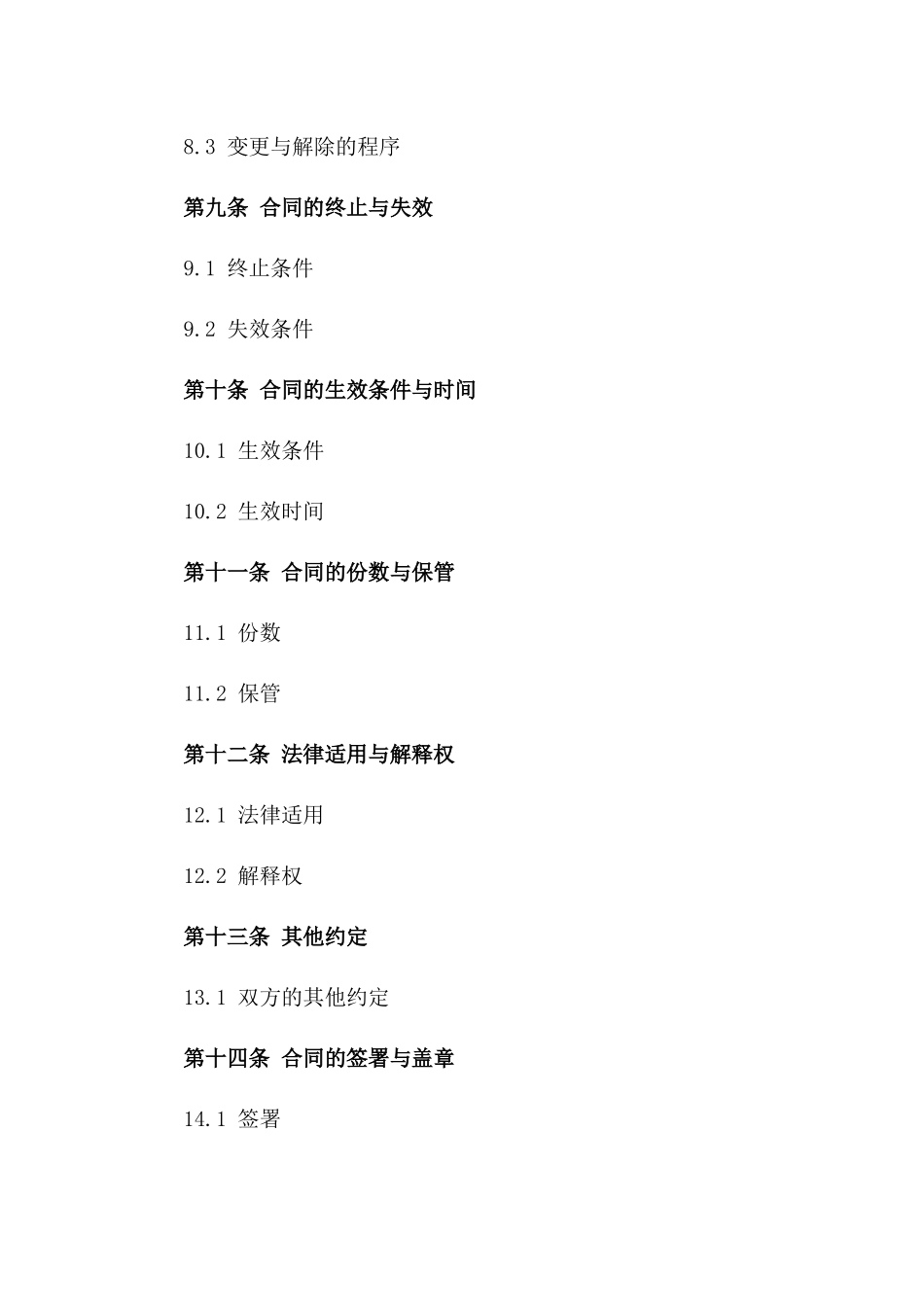 8.3 变更与解除的程序

第九条 合同的终止与失效

9.1 终止条件

9.2 失效条件

第十条 合同的生效条件与时间

10.1 生效条件

10.2 生效时间

第十一条 合同的份数与保管

11.1 份数

11.2 保管

第十二条 法律适用与解释权

12.1 法律适用

12.2 解释权

第十三条 其他约定

13.1 双方的其他约定

第十四条 合同的签署与盖章

14.1 签署